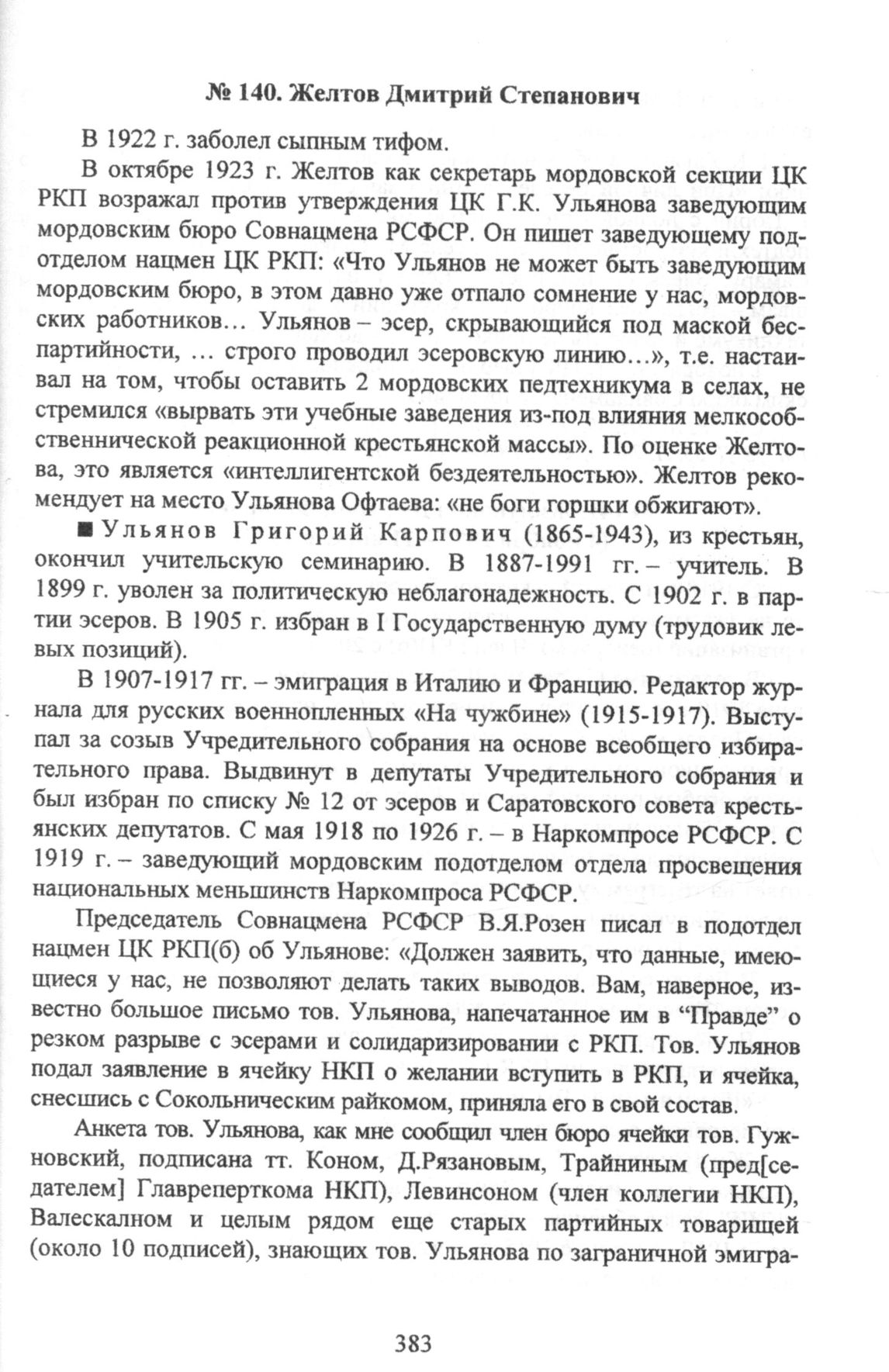 № 140. Желтов Дмитрий Степанович

В 1922 г. заболел сыпным тифом.

В октябре 1923 г. Желтов как секретарь мордовской секции ЦК РКП возражал против утверждения ЦК Г.К. Ульянова заведующим мордовским бюро Совнацмена РСФСР. Он пишет заведующему подотделом нацмен ЦК РКП: «Что Ульянов не может быть заведующим мордовским бюро, в этом давно уже отпало сомнение у нас, мордовских работников… Ульянов – эсер, скрывающийся под маской беспартийности, … строго проводил эсеровскую линию…», т.е. настаивал на том, чтобы оставить 2 мордовских педтехникума в селах, не стремился «вырвать эти учебные заведения из-под влияния мелкособственнической реакционной крестьянской массы». По оценке Желтова, это является «интеллигентской бездеятельностью». Желтов рекомендует на место Ульянова Офтаева: «не боги горшки обжигают».

■ Ульянов Григорий Карпович (1865-1943), из крестьян, окончил учительскую семинарию. В 1887-1991 гг. – учитель. В 1899 г. уволен за политическую неблагонадежность. С 1902 г. в партии эсеров. В 1905 г. избран в I Государственную думу (трудовик левых позиций).

В 1907-1917 гг. – эмиграция в Италию и Францию. Редактор журнала для русских военнопленных «На чужбине» (1915-1917). Выступал за созыв Учредительного собрания на основе всеобщего избирательного права. Выдвинут в депутаты Учредительного собрания и был избран по списку № 12 от эсеров и Саратовского совета крестьянских депутатов. С мая 1918 по 1926 г. – в Наркомпросе РСФСР. С 1919 г. – заведующий мордовским подотделом отдела просвещения национальных меньшинств Наркомпроса РСФСР.

Председатель Совнацмена РСФСР В.Я.Розен писал в подотдел нацмен ЦК РКП(б) об Ульянове: «Должен заявить, что данные, имеющиеся у нас, не позволяют делать таких выводов. Вам, наверное, известно большое письмо тов. Ульянова, напечатанное им в “Правде” о резком разрыве с эсерами и солидаризировании с РКП. Тов. Ульянов подал заявление в ячейку НКП о желании вступить в РКП, и ячейка, снесшись с Сокольническим райкомом, приняла его в свой состав.

Анкета тов. Ульянова, как мне сообщил член бюро ячейки тов. Гужновский, подписана тт. Коном, Д.Рязановым, Трайниным (пред[седателем] Главреперткома НКП), Левинсоном (член коллегии НКП), Валескалном и целым рядом еще старых партийных товарищей (около 10 подписей), знающих тов. Ульянова по заграничной эмигра-

383